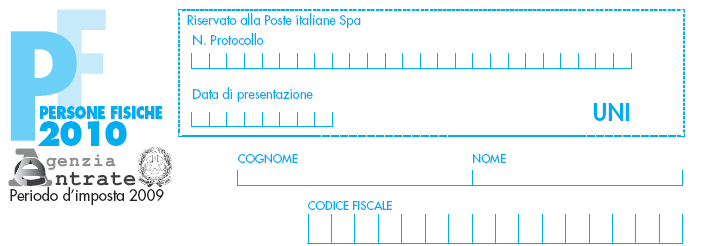 PF
PERSONE FISICHE
2010
Agenzia Entrate
Periodo d'imposta 2009

Riservato alla Poste italiane Spa
N. Protocollo
Data di presentazione
UNI

COGNOME
NOME
CODICE FISCALE